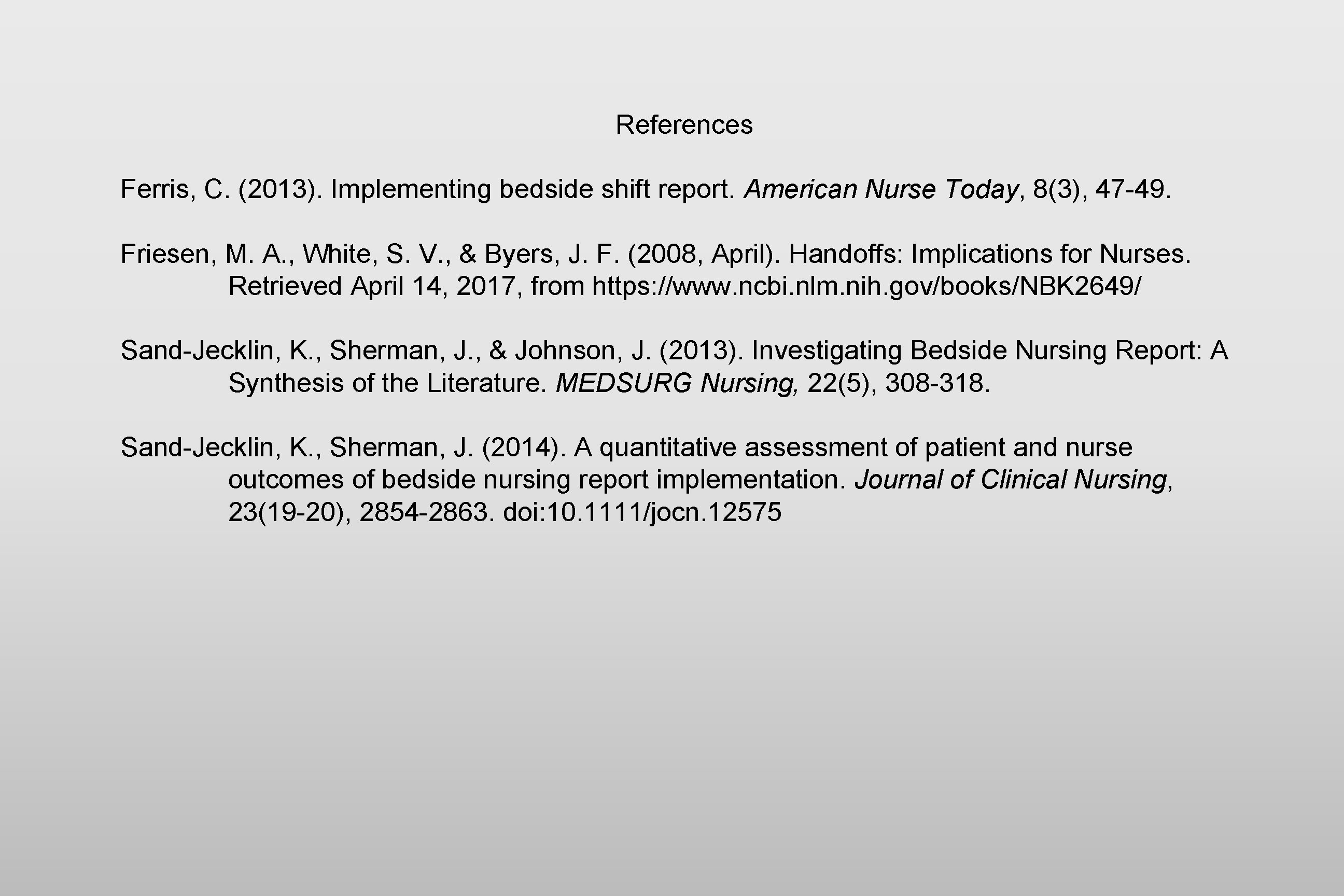 References

Ferris, C. (2013). Implementing bedside shift report. American Nurse Today, 8(3), 47-49.

Friesen, M. A., White, S. V., & Byers, J. F. (2008, April). Handoffs: Implications for Nurses. Retrieved April 14, 2017, from https://www.ncbi.nlm.nih.gov/books/NBK2649/

Sand-Jecklin, K., Sherman, J., & Johnson, J. (2013). Investigating Bedside Nursing Report: A Synthesis of the Literature. MEDSURG Nursing, 22(5), 308-318.

Sand-Jecklin, K., Sherman, J. (2014). A quantitative assessment of patient and nurse outcomes of bedside nursing report implementation. Journal of Clinical Nursing, 23(19-20), 2854-2863. doi:10.1111/jocn.12575